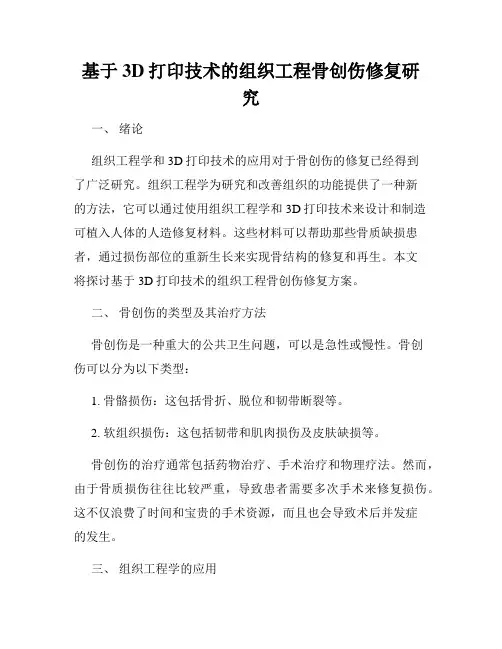 基于 3D 打印技术的组织工程骨创伤修复研究

一、 绪论

组织工程学和 3D 打印技术的应用对于骨创伤的修复已经得到了广泛研究。组织工程学为研究和改善组织的功能提供了一种新的方法，它可以通过使用组织工程学和 3D 打印技术来设计和制造可植入人体的人造修复材料。这些材料可以帮助那些骨质缺损患者，通过损伤部位的重新生长来实现骨结构的修复和再生。本文将探讨基于 3D 打印技术的组织工程骨创伤修复方案。

二、 骨创伤的类型及其治疗方法

骨创伤是一种重大的公共卫生问题，可以是急性或慢性。骨创伤可以分为以下类型：

1. 骨骼损伤：这包括骨折、脱位和韧带断裂等。

2. 软组织损伤：这包括韧带和肌肉损伤及皮肤缺损等。

骨创伤的治疗通常包括药物治疗、手术治疗和物理疗法。然而，由于骨质损伤往往比较严重，导致患者需要多次手术来修复损伤。这不仅浪费了时间和宝贵的手术资源，而且也会导致术后并发症的发生。

三、 组织工程学的应用